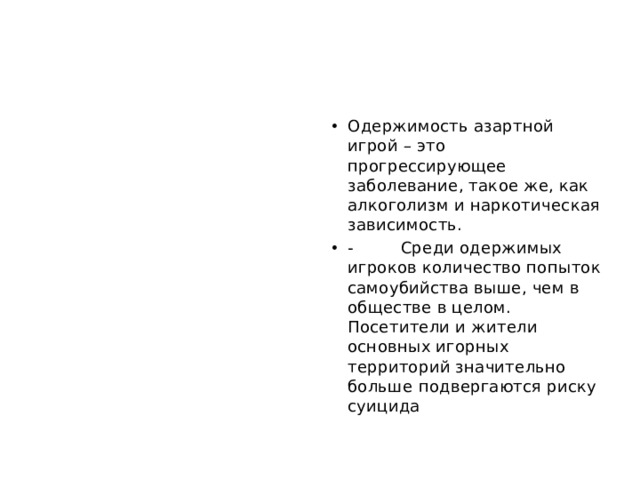 • Одержимость азартной игрой – это прогрессирующее заболевание, такое же, как алкоголизм и наркотическая зависимость.

• -	Среди одержимых игроков количество попыток самоубийства выше, чем в обществе в целом. Посетители и жители основных игорных территорий значительно больше подвергаются риску суицида